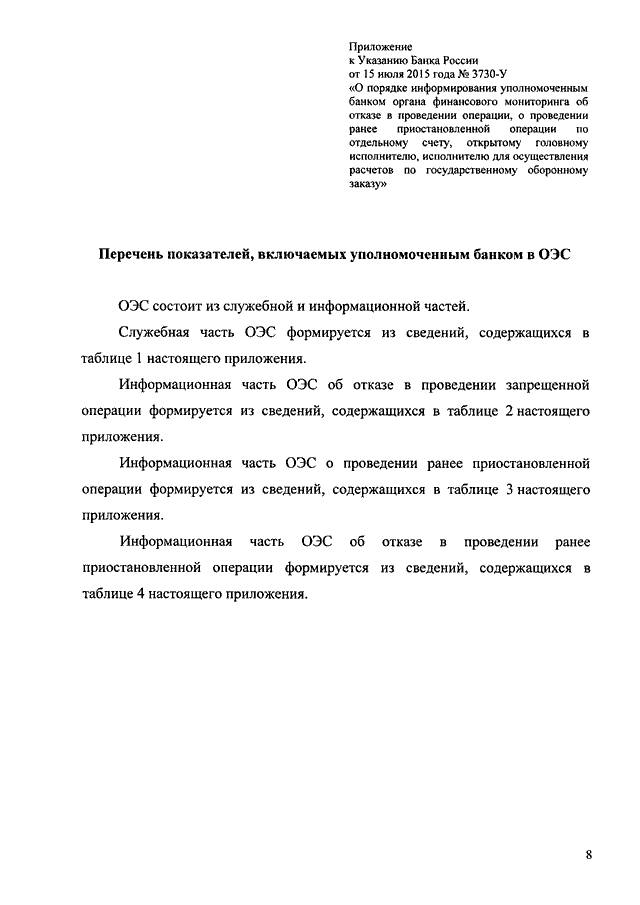 Приложение
к Указанию Банка России
от 15 июля 2015 года № 3730-У
«О порядке информирования уполномоченным банком органа финансового мониторинга об отказе в проведении операции, о проведении ранее приостановленной операции по отдельному счету, открытому головному исполнителю, исполнителю для осуществления расчетов по государственному оборонному заказу»

Перечень показателей, включаемых уполномоченным банком в ОЭС

ОЭС состоит из служебной и информационной частей.

Служебная часть ОЭС формируется из сведений, содержащихся в таблице 1 настоящего приложения.

Информационная часть ОЭС об отказе в проведении запрещенной операции формируется из сведений, содержащихся в таблице 2 настоящего приложения.

Информационная часть ОЭС о проведении ранее приостановленной операции формируется из сведений, содержащихся в таблице 3 настоящего приложения.

Информационная часть ОЭС об отказе в проведении ранее приостановленной операции формируется из сведений, содержащихся в таблице 4 настоящего приложения.

8